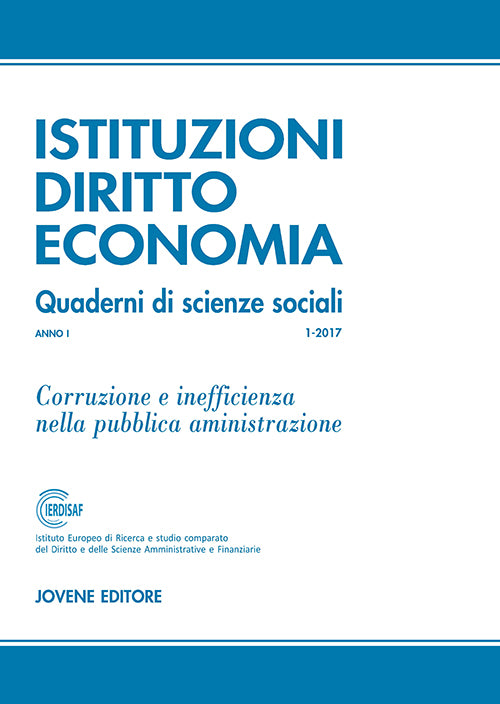 ISTITUZIONI DIRITTO ECONOMIA

Quaderni di scienze sociali

ANNO I

1-2017

Corruzione e inefficienza nella pubblica aministrazione

IERDISAF

Istituto Europeo di Ricerca e studio comparato del Diritto e delle Scienze Amministrative e Finanziarie

JOVENE EDITORE